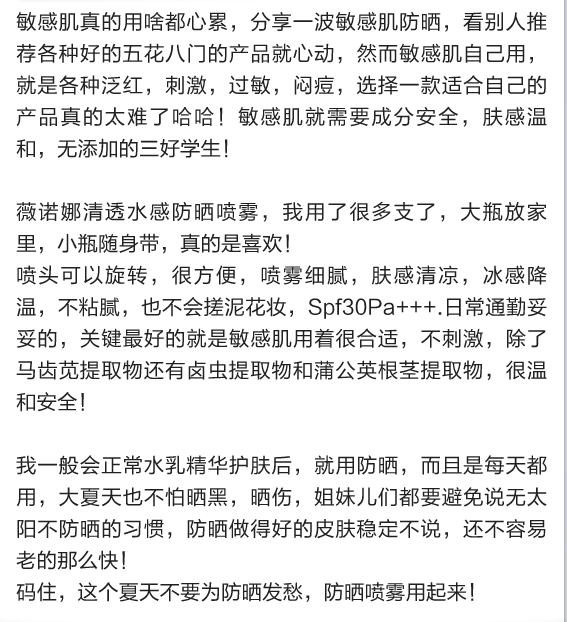 敏感肌真的用啥都心累，分享一波敏感肌防晒，看别人推荐各种好的五花八门的产品就心动，然而敏感肌自己用，就是各种泛红，刺激，过敏，闷痘，选择一款适合自己的产品真的太难了哈哈！敏感肌就需要成分安全，肤感温和，无添加的三好学生！

薇诺娜清透水感防晒喷雾，我用了很多支了，大瓶放家里，小瓶随身带，真的是喜欢！
喷头可以旋转，很方便，喷雾细腻，肤感清凉，冰感降温，不粘腻，也不会搓泥花妆，Spf30Pa+++.日常通勤妥妥的，关键最好的就是敏感肌用着很合适，不刺激，除了马齿苋提取物还有卤虫提取物和蒲公英根茎提取物，很温和安全！

我一般会正常水乳精华护肤后，就用防晒，而且是每天都用，大夏天也不怕晒黑，晒伤，姐妹儿们都要避免说无太阳不防晒的习惯，防晒做得好的皮肤稳定不说，还不容易老的那么快！
码住，这个夏天不要为防晒发愁，防晒喷雾用起来！